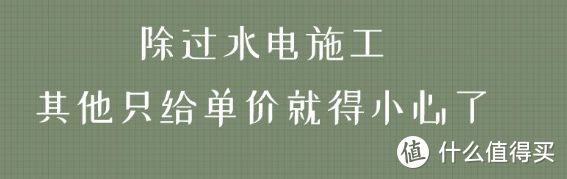 除过水电施工
其他只给单价就得小心了

值 什么值得买